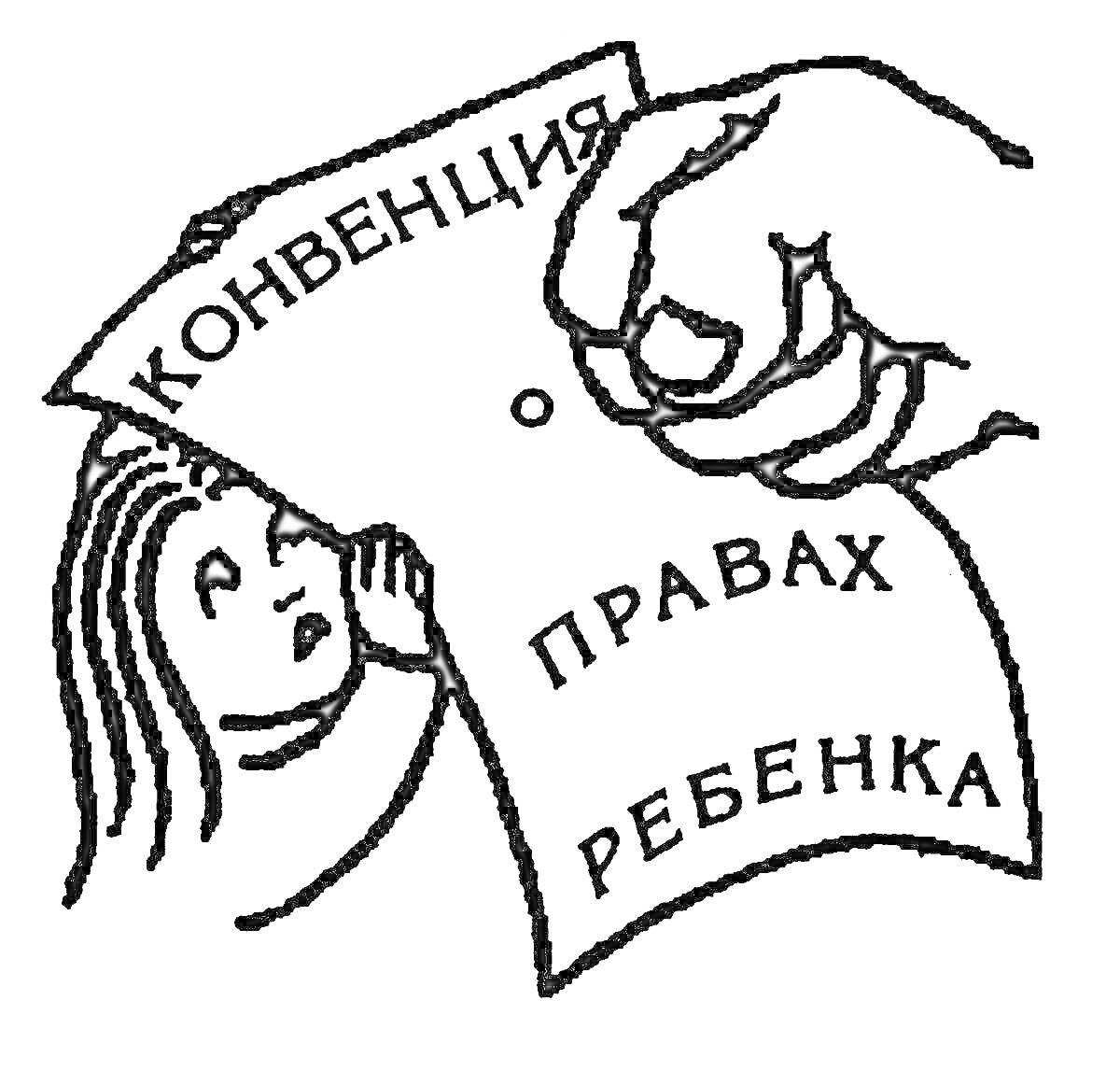 КОНВЕНЦИЯ
О
ПРАВАХ
РЕБЕНКА